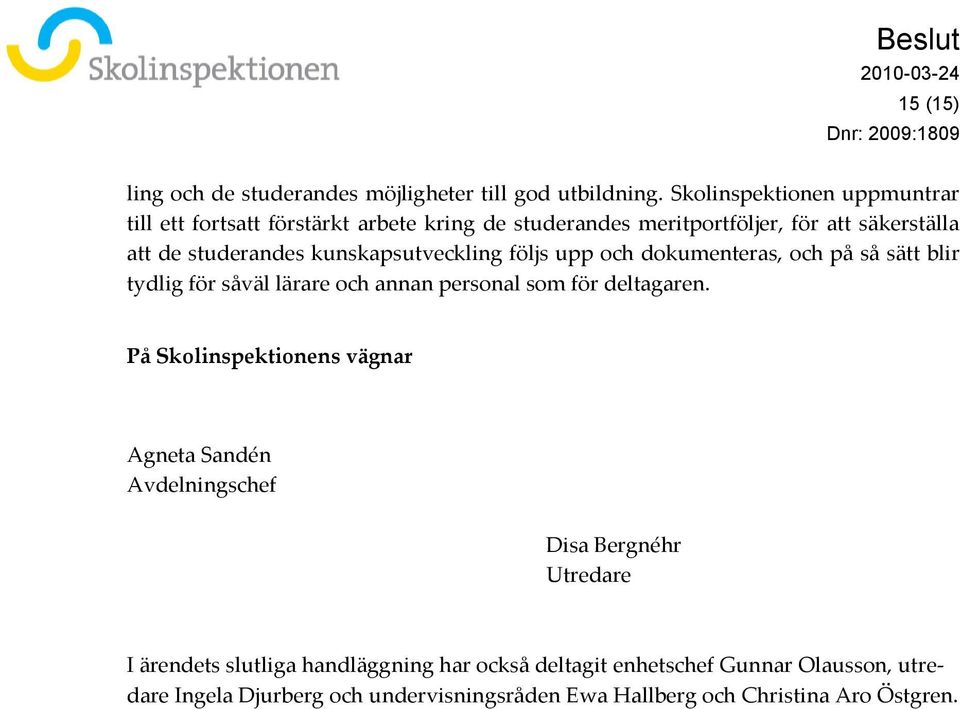 Skolinspektionen

Beslut
2010-03-24
15 (15)
Dnr: 2009:1809

ling och de studerandes möjligheter till god utbildning. Skolinspektionen uppmuntrar till ett fortsatt förstärkt arbete kring de studerandes meritportföljer, för att säkerställa att de studerandes kunskapsutveckling följs upp och dokumenteras, och på så sätt blir tydlig för såväl lärare och annan personal som för deltagaren.

På Skolinspektionens vägnar

Agneta Sandén
Avdelningschef

Disa Bergnéhr
Utredare

I ärendets slutliga handläggning har också deltagit enhetschef Gunnar Olausson, utredare Ingela Djurberg och undervisningsråden Ewa Hallberg och Christina Aro Östgren.